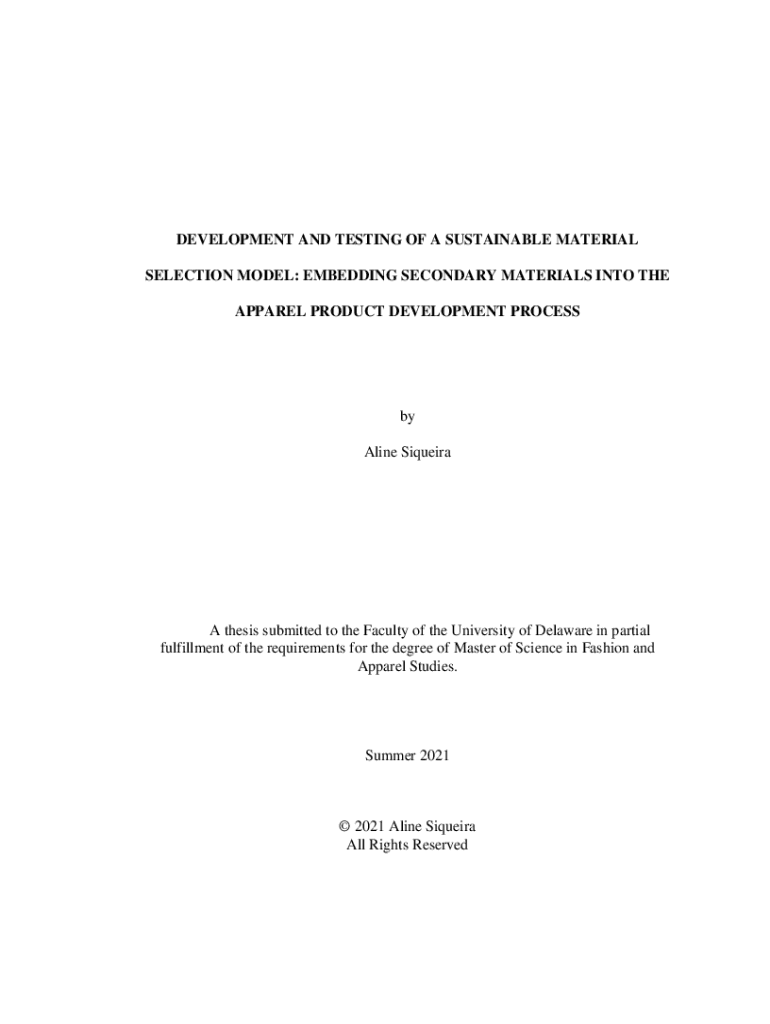 DEVELOPMENT AND TESTING OF A SUSTAINABLE MATERIAL SELECTION MODEL: EMBEDDING SECONDARY MATERIALS INTO THE APPAREL PRODUCT DEVELOPMENT PROCESS

by

Aline Siqueira

A thesis submitted to the Faculty of the University of Delaware in partial fulfillment of the requirements for the degree of Master of Science in Fashion and Apparel Studies.

Summer 2021

© 2021 Aline Siqueira
All Rights Reserved